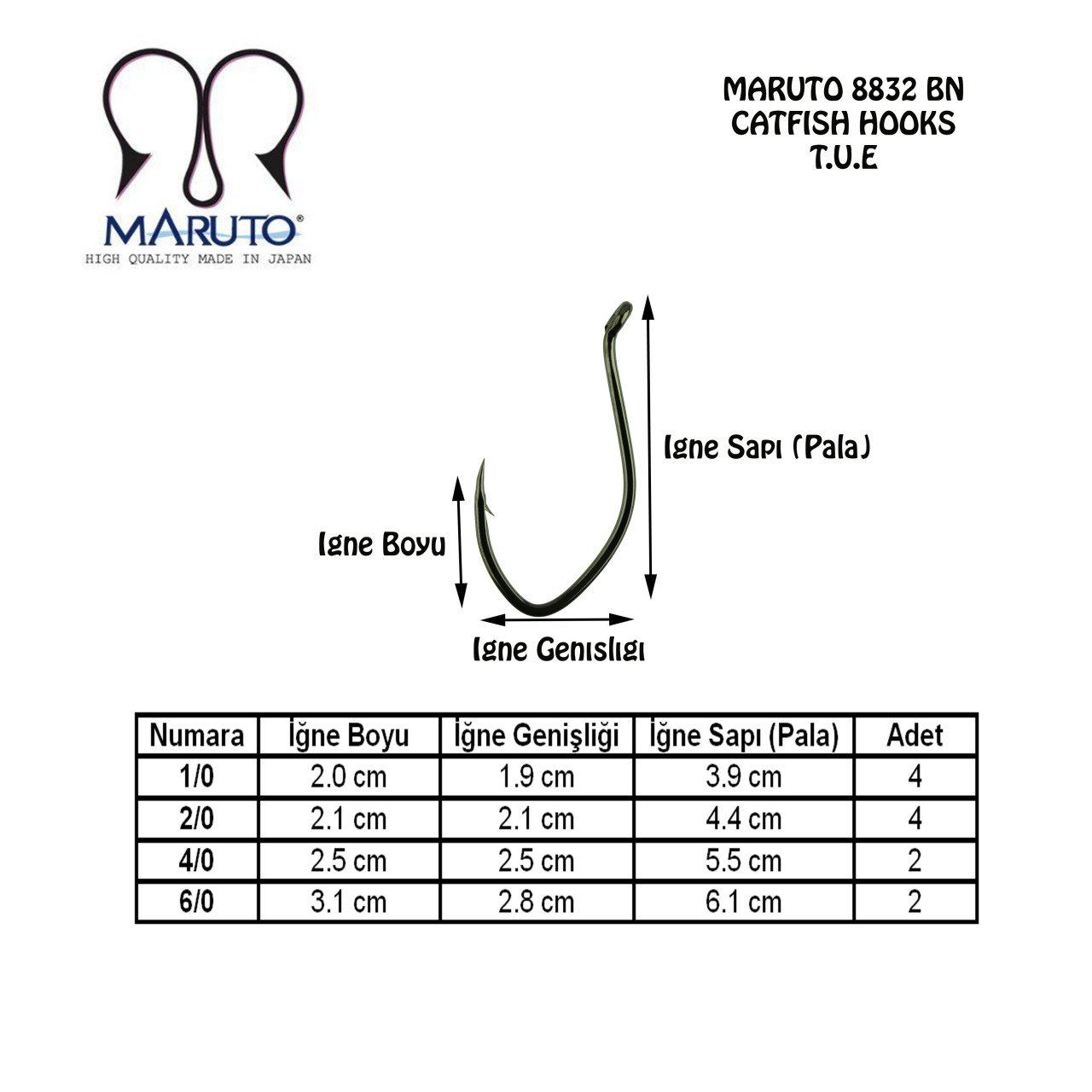 MARUTO®
HIGH QUALITY MADE IN JAPAN

MARUTO 8832 BN
CATFISH HOOKS
T.U.E

Igne Sapı (Pala)

Igne Boyu

Igne Genıslıgı

| Numara | İğne Boyu | İğne Genişliği | İğne Sapı (Pala) | Adet |
|---|---|---|---|---|
| 1/0 | 2.0 cm | 1.9 cm | 3.9 cm | 4 |
| 2/0 | 2.1 cm | 2.1 cm | 4.4 cm | 4 |
| 4/0 | 2.5 cm | 2.5 cm | 5.5 cm | 2 |
| 6/0 | 3.1 cm | 2.8 cm | 6.1 cm | 2 |